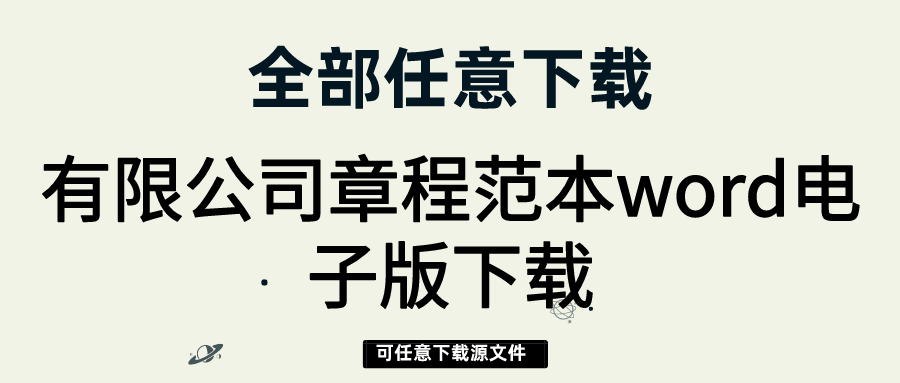 全部任意下载

有限公司章程范本word电子版下载

可任意下载源文件